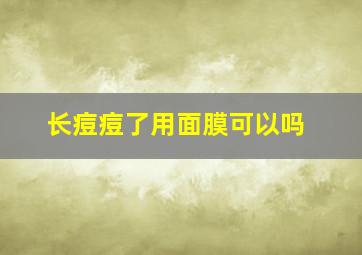 长痘痘了用面膜可以吗